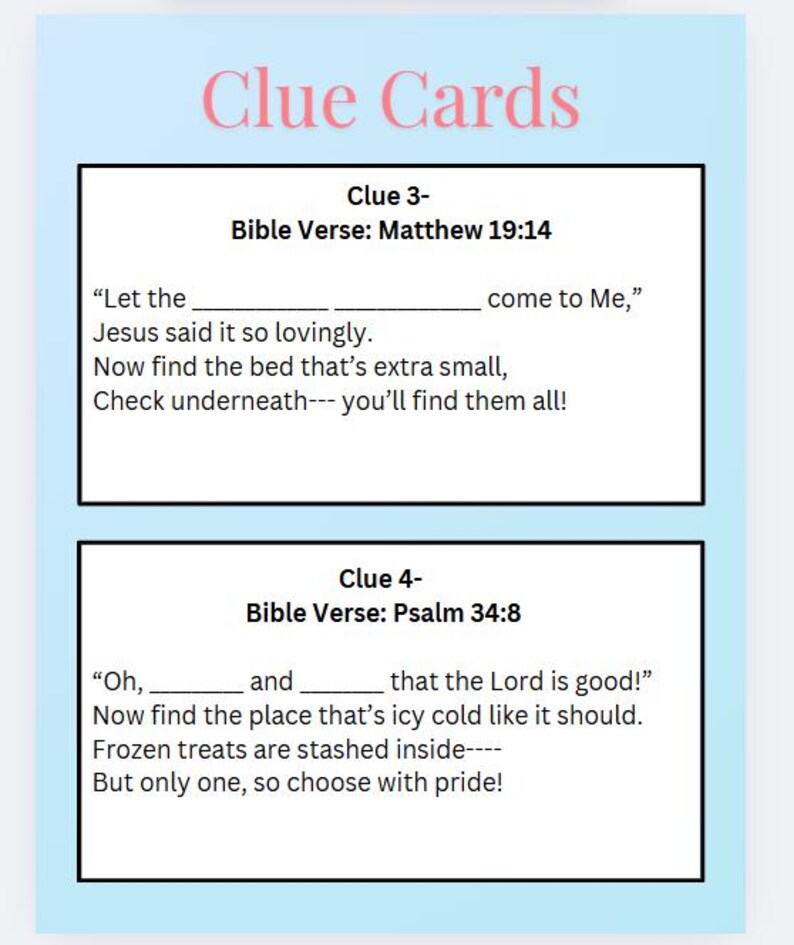 Clue Cards

Clue 3-
Bible Verse: Matthew 19:14

“Let the __________ __________ come to Me,”
Jesus said it so lovingly.
Now find the bed that’s extra small,
Check underneath--- you’ll find them all!

Clue 4-
Bible Verse: Psalm 34:8

“Oh, _______ and ______ that the Lord is good!”
Now find the place that’s icy cold like it should.
Frozen treats are stashed inside----
But only one, so choose with pride!